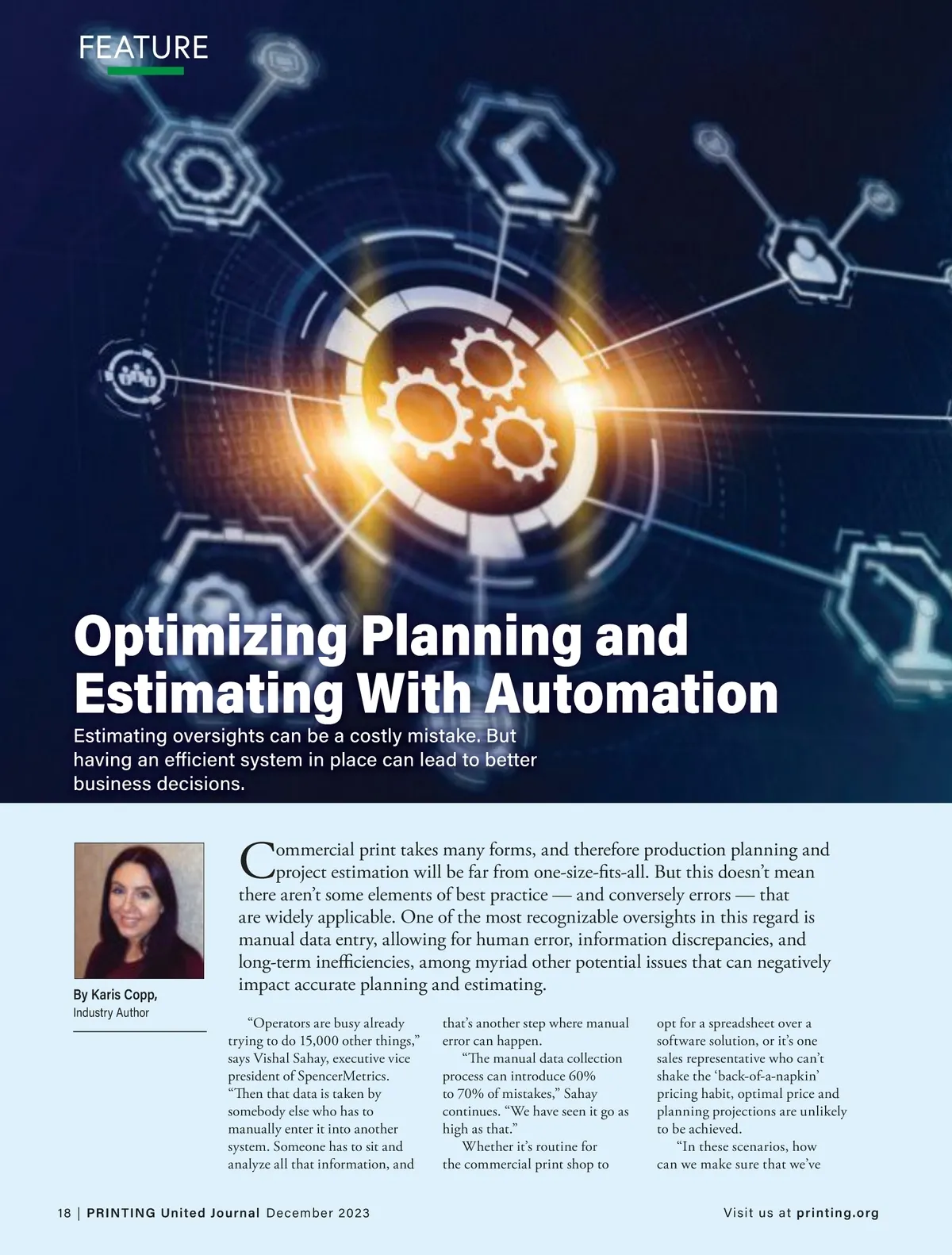 FEATURE

Optimizing Planning and Estimating With Automation

Estimating oversights can be a costly mistake. But having an efficient system in place can lead to better business decisions.

By Karis Copp, Industry Author

Commercial print takes many forms, and therefore production planning and project estimation will be far from one-size-fits-all. But this doesn't mean there aren't some elements of best practice — and conversely errors — that are widely applicable. One of the most recognizable oversights in this regard is manual data entry, allowing for human error, information discrepancies, and long-term inefficiencies, among myriad other potential issues that can negatively impact accurate planning and estimating.

"Operators are busy already trying to do 15,000 other things," says Vishal Sahay, executive vice president of SpencerMetrics. "Then that data is taken by somebody else who has to manually enter it into another system. Someone has to sit and analyze all that information, and that's another step where manual error can happen.

"The manual data collection process can introduce 60% to 70% of mistakes," Sahay continues. "We have seen it go as high as that."

Whether it's routine for the commercial print shop to opt for a spreadsheet over a software solution, or it's one sales representative who can't shake the 'back-of-a-napkin' pricing habit, optimal price and planning projections are unlikely to be achieved.

"In these scenarios, how can we make sure that we've

18 | PRINTING United Journal December 2023

Visit us at printing.org